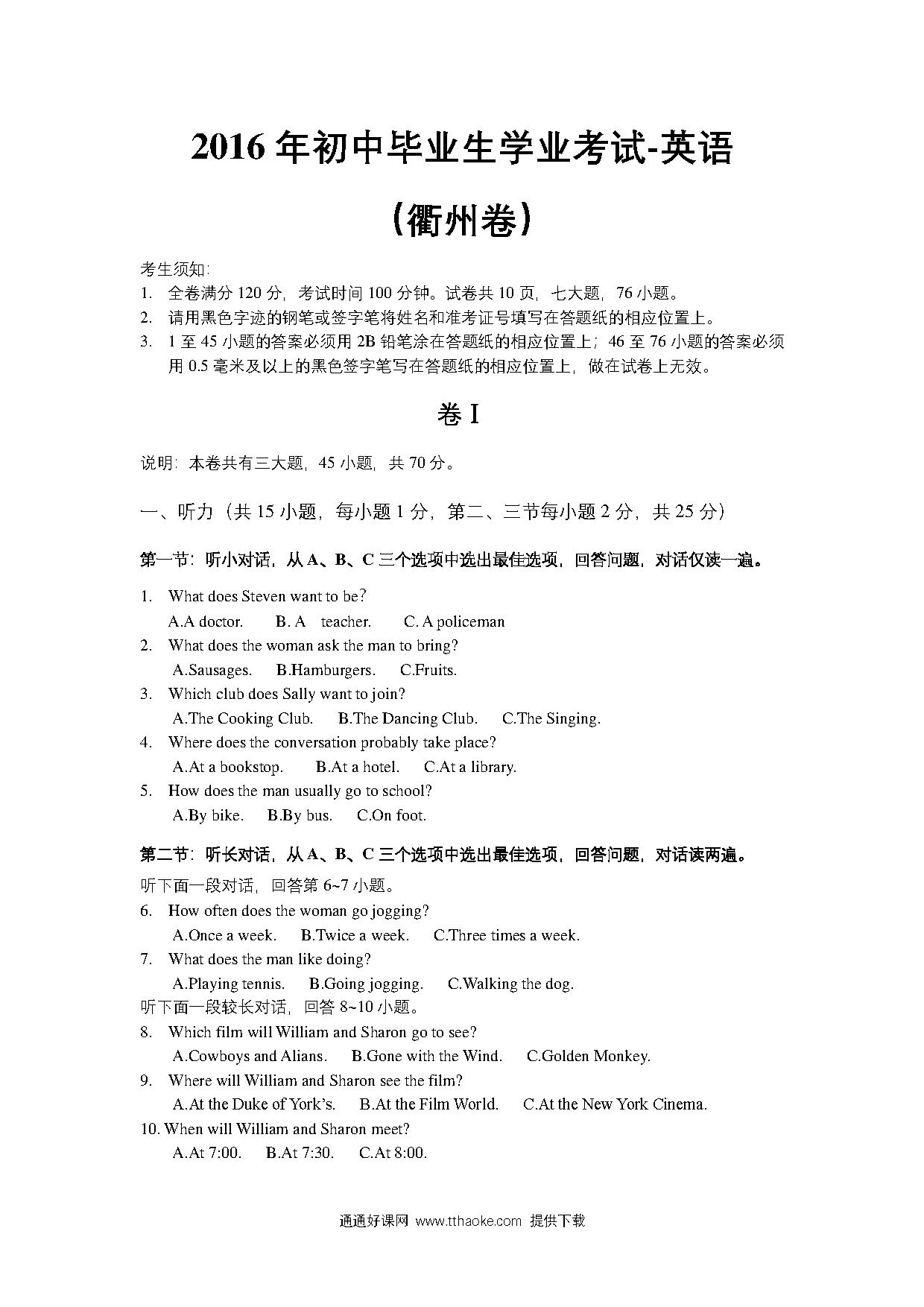 2016年初中毕业生学业考试-英语

（衢州卷）

考生须知:
1. 全卷满分120分，考试时间100分钟。试卷共10页，七大题，76小题。
2. 请用黑色字迹的钢笔或签字笔将姓名和准考证号填写在答题纸的相应位置上。
3. 1至45小题的答案必须用2B铅笔涂在答题纸的相应位置上；46至76小题的答案必须用0.5毫米及以上的黑色签字笔写在答题纸的相应位置上，做在试卷上无效。

卷 I

说明：本卷共有三大题，45小题，共70分。

一、听力（共15小题，每小题1分，第二、三节每小题2分，共25分）

第一节：听小对话，从A、B、C三个选项中选出最佳选项，回答问题，对话仅读一遍。

1. What does Steven want to be?
A.A doctor. B. A teacher. C. A policeman
2. What does the woman ask the man to bring?
A.Sausages. B.Hamburgers. C.Fruits.
3. Which club does Sally want to join?
A.The Cooking Club. B.The Dancing Club. C.The Singing.
4. Where does the conversation probably take place?
A.At a bookstop. B.At a hotel. C.At a library.
5. How does the man usually go to school?
A.By bike. B.By bus. C.On foot.

第二节：听长对话，从A、B、C三个选项中选出最佳选项，回答问题，对话读两遍。
听下面一段对话，回答第6~7小题。
6. How often does the woman go jogging?
A.Once a week. B.Twice a week. C.Three times a week.
7. What does the man like doing?
A.Playing tennis. B.Going jogging. C.Walking the dog.
听下面一段较长对话，回答8~10小题。
8. Which film will William and Sharon go to see?
A.Cowboys and Alians. B.Gone with the Wind. C.Golden Monkey.
9. Where will William and Sharon see the film?
A.At the Duke of York's. B.At the Film World. C.At the New York Cinema.
10. When will William and Sharon meet?
A.At 7:00. B.At 7:30. C.At 8:00.

通通好课网 www.tthaoke.com 提供下载